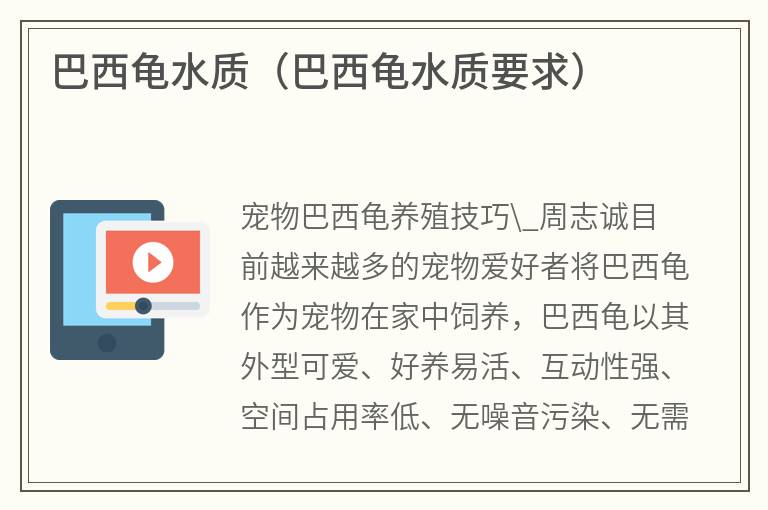 巴西龟水质（巴西龟水质要求）

宠物巴西龟养殖技巧\_周志诚目前越来越多的宠物爱好者将巴西龟作为宠物在家中饲养，巴西龟以其外型可爱、好养易活、互动性强、空间占用率低、无噪音污染、无需